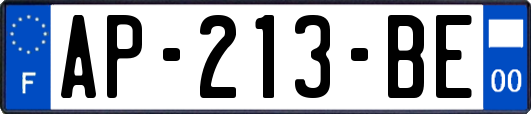 F
AP-213-BE
00